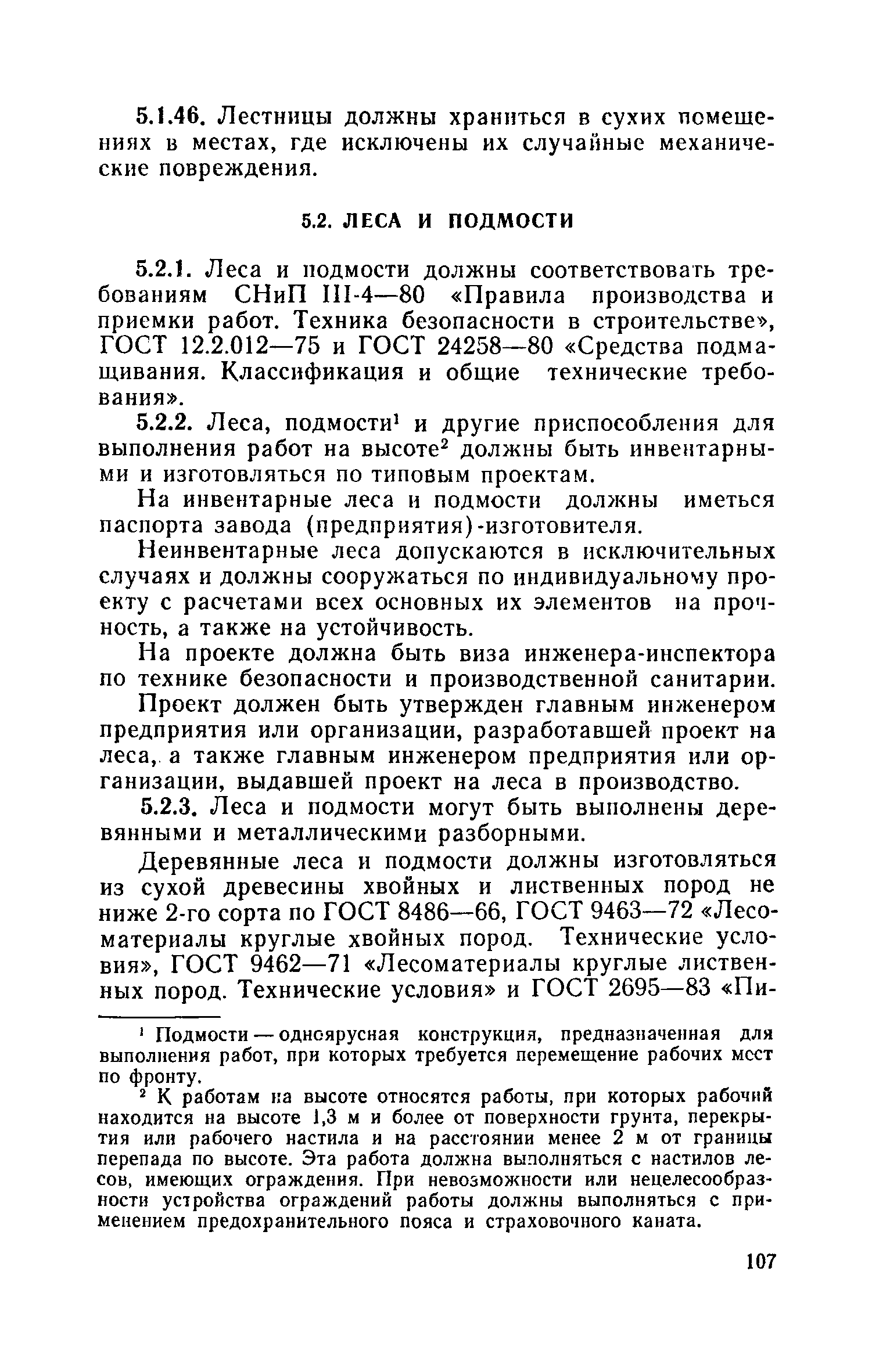 5.1.46. Лестницы должны храниться в сухих помещениях в местах, где исключены их случайные механические повреждения.

5.2. ЛЕСА И ПОДМОСТИ

5.2.1. Леса и подмости должны соответствовать требованиям СНиП III-4—80 «Правила производства и приемки работ. Техника безопасности в строительстве», ГОСТ 12.2.012—75 и ГОСТ 24258—80 «Средства подмащивания. Классификация и общие технические требования».

5.2.2. Леса, подмости$^1$ и другие приспособления для выполнения работ на высоте$^2$ должны быть инвентарными и изготовляться по типовым проектам.

На инвентарные леса и подмости должны иметься паспорта завода (предприятия)-изготовителя.

Неинвентарные леса допускаются в исключительных случаях и должны сооружаться по индивидуальному проекту с расчетами всех основных их элементов на прочность, а также на устойчивость.

На проекте должна быть виза инженера-инспектора по технике безопасности и производственной санитарии.

Проект должен быть утвержден главным инженером предприятия или организации, разработавшей проект на леса, а также главным инженером предприятия или организации, выдавшей проект на леса в производство.

5.2.3. Леса и подмости могут быть выполнены деревянными и металлическими разборными.

Деревянные леса и подмости должны изготовляться из сухой древесины хвойных и лиственных пород не ниже 2-го сорта по ГОСТ 8486—66, ГОСТ 9463—72 «Лесоматериалы круглые хвойных пород. Технические условия», ГОСТ 9462—71 «Лесоматериалы круглые лиственных пород. Технические условия» и ГОСТ 2695—83 «Пи-

$^1$ Подмости — одноярусная конструкция, предназначенная для выполнения работ, при которых требуется перемещение рабочих мест по фронту.

$^2$ К работам на высоте относятся работы, при которых рабочий находится на высоте 1,3 м и более от поверхности грунта, перекрытия или рабочего настила и на расстоянии менее 2 м от границы перепада по высоте. Эта работа должна выполняться с настилов лесов, имеющих ограждения. При невозможности или нецелесообразности устройства ограждений работы должны выполняться с применением предохранительного пояса и страховочного каната.

107